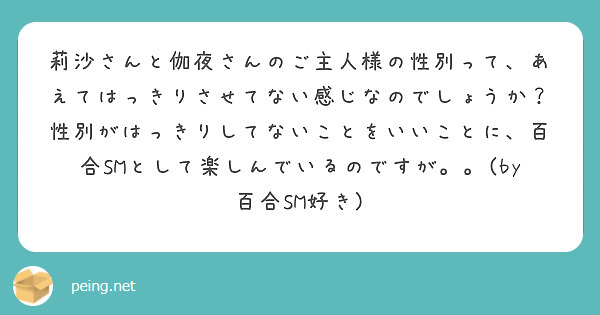 莉沙さんと伽夜さんのご主人様の性別って、あえてはっきりさせてない感じなのでしょうか？性別がはっきりしてないことをいいことに、百合SMとして楽しんでいるのですが。。（by 百合SM好き）

peing.net